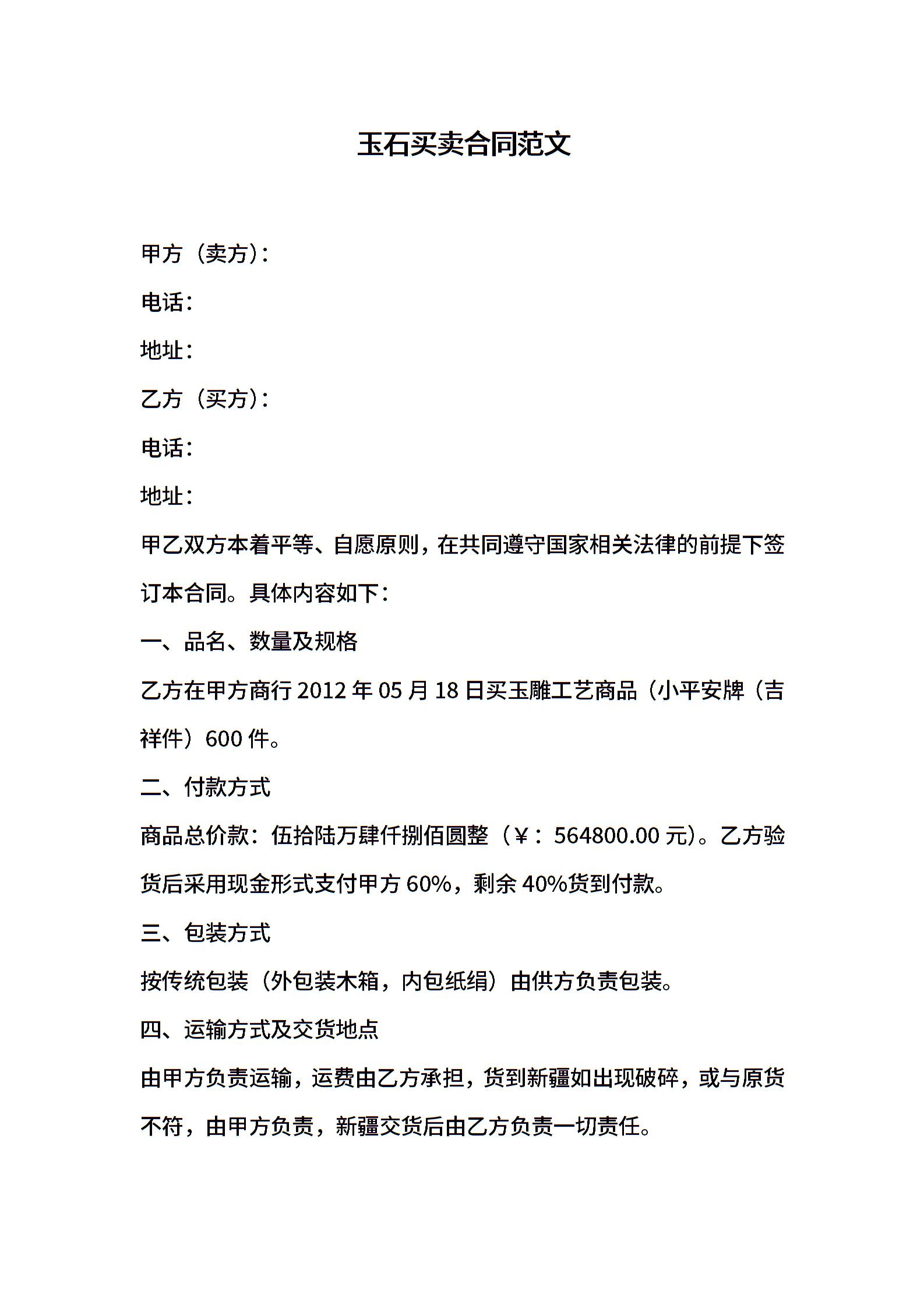 玉石买卖合同范文

甲方（卖方）：

电话：

地址：

乙方（买方）：

电话：

地址：

甲乙双方本着平等、自愿原则，在共同遵守国家相关法律的前提下签订本合同。具体内容如下：

一、品名、数量及规格

乙方在甲方商行 2012 年 05 月 18 日买玉雕工艺商品（小平安牌（吉祥件）600 件。

二、付款方式

商品总价款：伍拾陆万肆仟捌佰圆整（￥：564800.00 元）。乙方验货后采用现金形式支付甲方 60%，剩余 40%货到付款。

三、包装方式

按传统包装（外包装木箱，内包纸绢）由供方负责包装。

四、运输方式及交货地点

由甲方负责运输，运费由乙方承担，货到新疆如出现破碎，或与原货不符，由甲方负责，新疆交货后由乙方负责一切责任。